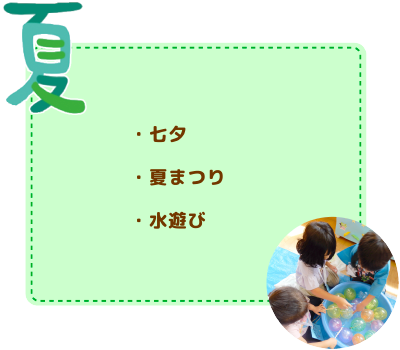 夏

・七夕

・夏まつり

・水遊び